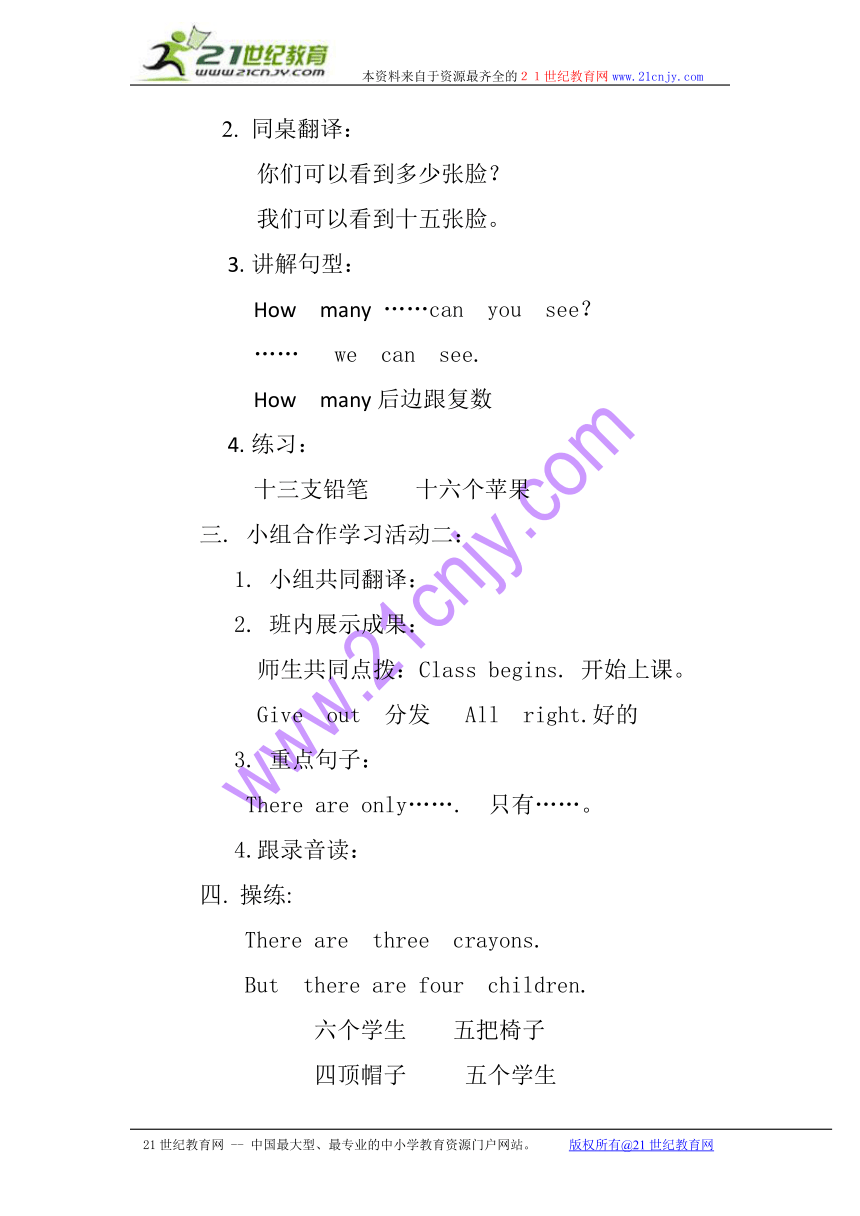 21世纪教育
www.21cnjy.com
本资料来自于资源最齐全的２１世纪教育网www.21cnjy.com

2. 同桌翻译：

你们可以看到多少张脸？

我们可以看到十五张脸。

3. 讲解句型：

How many ……can you see?

…… we can see.

How many 后边跟复数

4. 练习：

十三支铅笔 十六个苹果

三. 小组合作学习活动二：

1. 小组共同翻译：

2. 班内展示成果：

师生共同点拨：Class begins. 开始上课。

Give out 分发 All right.好的

3. 重点句子：

There are only……. 只有……。

4.跟录音读：

四. 操练:

There are three crayons.

But there are four children.

六个学生 五把椅子

四顶帽子 五个学生

www.21cnjy.com

21世纪教育网 -- 中国最大型、最专业的中小学教育资源门户网站。 版权所有@21世纪教育网